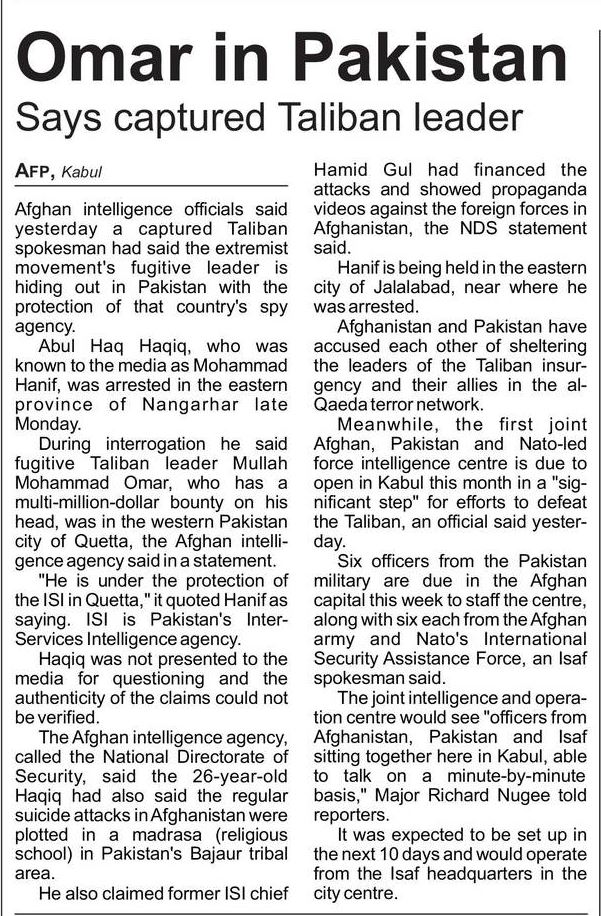 Omar in Pakistan

Says captured Taliban leader

AFP, Kabul

Afghan intelligence officials said yesterday a captured Taliban spokesman had said the extremist movement's fugitive leader is hiding out in Pakistan with the protection of that country's spy agency.

Abul Haq Haqiq, who was known to the media as Mohammad Hanif, was arrested in the eastern province of Nangarhar late Monday.

During interrogation he said fugitive Taliban leader Mullah Mohammad Omar, who has a multi-million-dollar bounty on his head, was in the western Pakistan city of Quetta, the Afghan intelligence agency said in a statement.

"He is under the protection of the ISI in Quetta," it quoted Hanif as saying. ISI is Pakistan's Inter-Services Intelligence agency.

Haqiq was not presented to the media for questioning and the authenticity of the claims could not be verified.

The Afghan intelligence agency, called the National Directorate of Security, said the 26-year-old Haqiq had also said the regular suicide attacks in Afghanistan were plotted in a madrasa (religious school) in Pakistan's Bajaur tribal area.

He also claimed former ISI chief Hamid Gul had financed the attacks and showed propaganda videos against the foreign forces in Afghanistan, the NDS statement said.

Hanif is being held in the eastern city of Jalalabad, near where he was arrested.

Afghanistan and Pakistan have accused each other of sheltering the leaders of the Taliban insurgency and their allies in the al-Qaeda terror network.

Meanwhile, the first joint Afghan, Pakistan and Nato-led force intelligence centre is due to open in Kabul this month in a "significant step" for efforts to defeat the Taliban, an official said yesterday.

Six officers from the Pakistan military are due in the Afghan capital this week to staff the centre, along with six each from the Afghan army and Nato's International Security Assistance Force, an Isaf spokesman said.

The joint intelligence and operation centre would see "officers from Afghanistan, Pakistan and Isaf sitting together here in Kabul, able to talk on a minute-by-minute basis," Major Richard Nugee told reporters.

It was expected to be set up in the next 10 days and would operate from the Isaf headquarters in the city centre.